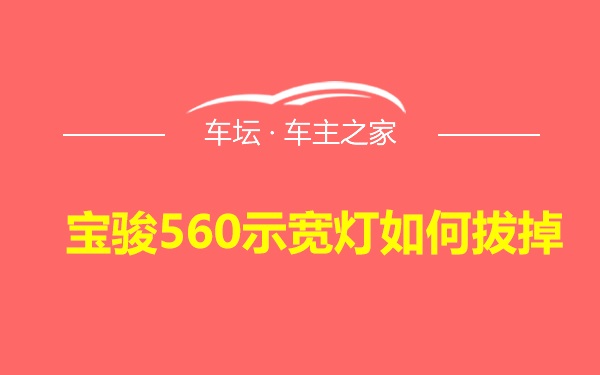 车坛 · 车主之家

宝骏560示宽灯如何拔掉